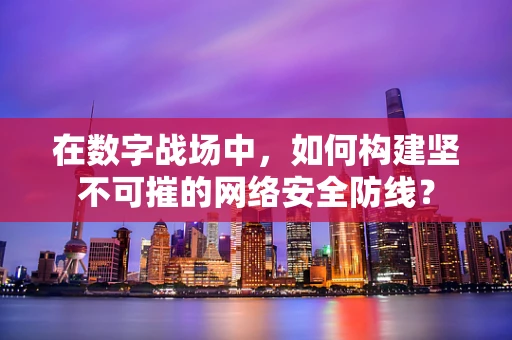 在数字战场中，如何构建坚不可摧的网络安全防线？